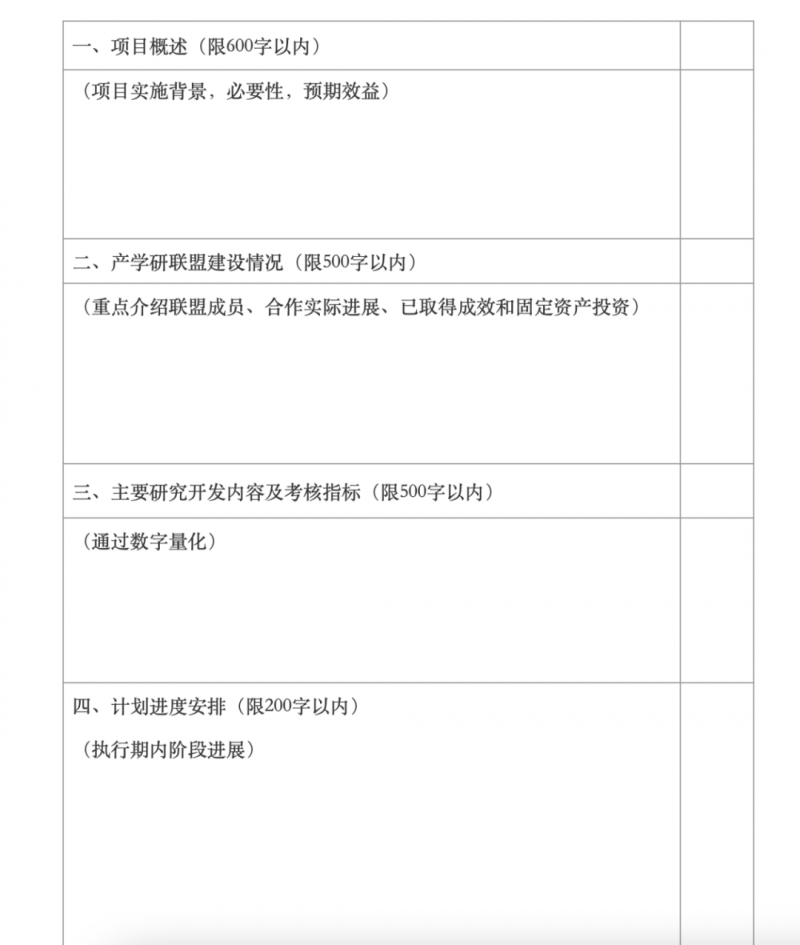 一、项目概述（限600字以内）

（项目实施背景，必要性，预期效益）

二、产学研联盟建设情况（限500字以内）

（重点介绍联盟成员、合作实际进展、已取得成效和固定资产投资）

三、主要研究开发内容及考核指标（限500字以内）

（通过数字量化）

四、计划进度安排（限200字以内）

（执行期内阶段进展）